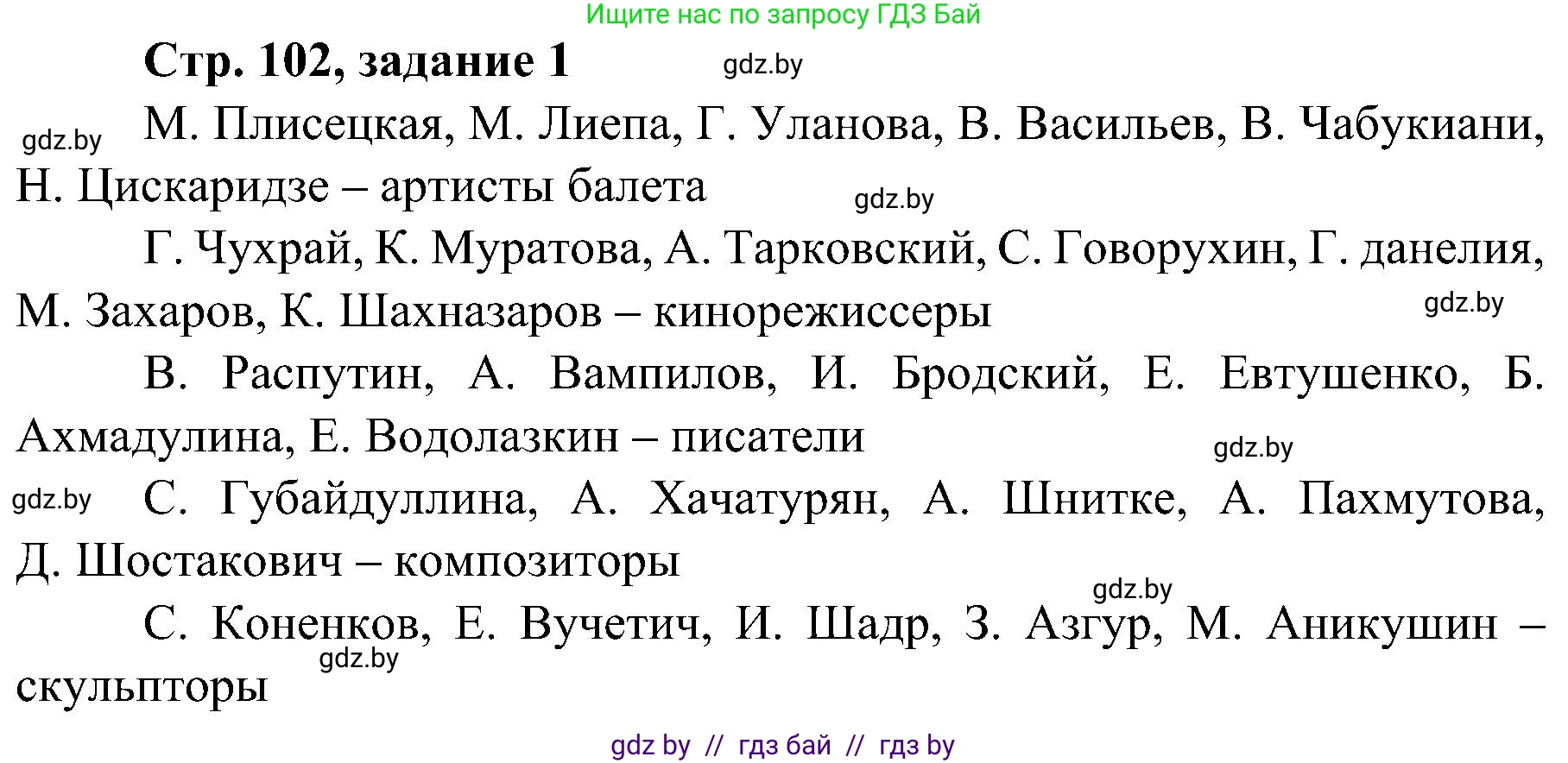 Ищите нас по запросу ГДЗ Бай

Стр. 102, задание 1 gdz.by

gdz.by М. Плисецкая, М. Лиепа, Г. Уланова, В. Васильев, В. Чабукиани, Н. Цискаридзе – артисты балета gdz.by

Г. Чухрай, К. Муратова, А. Тарковский, С. Говорухин, Г. данелия, М. Захаров, К. Шахназаров – кинорежиссеры gdz.by

В. Распутин, А. Вампилов, И. Бродский, Е. Евтушенко, Б. Ахмадулина, Е. Водолазкин – писатели gdz.by

gdz.by С. Губайдуллина, А. Хачатурян, А. Шнитке, А. Пахмутова, Д. Шостакович – композиторы gdz.by

С. Коненков, Е. Вучетич, И. Шадр, З. Азгур, М. Аникушин – скульпторы gdz.by

gdz by // гдз бай // гдз by